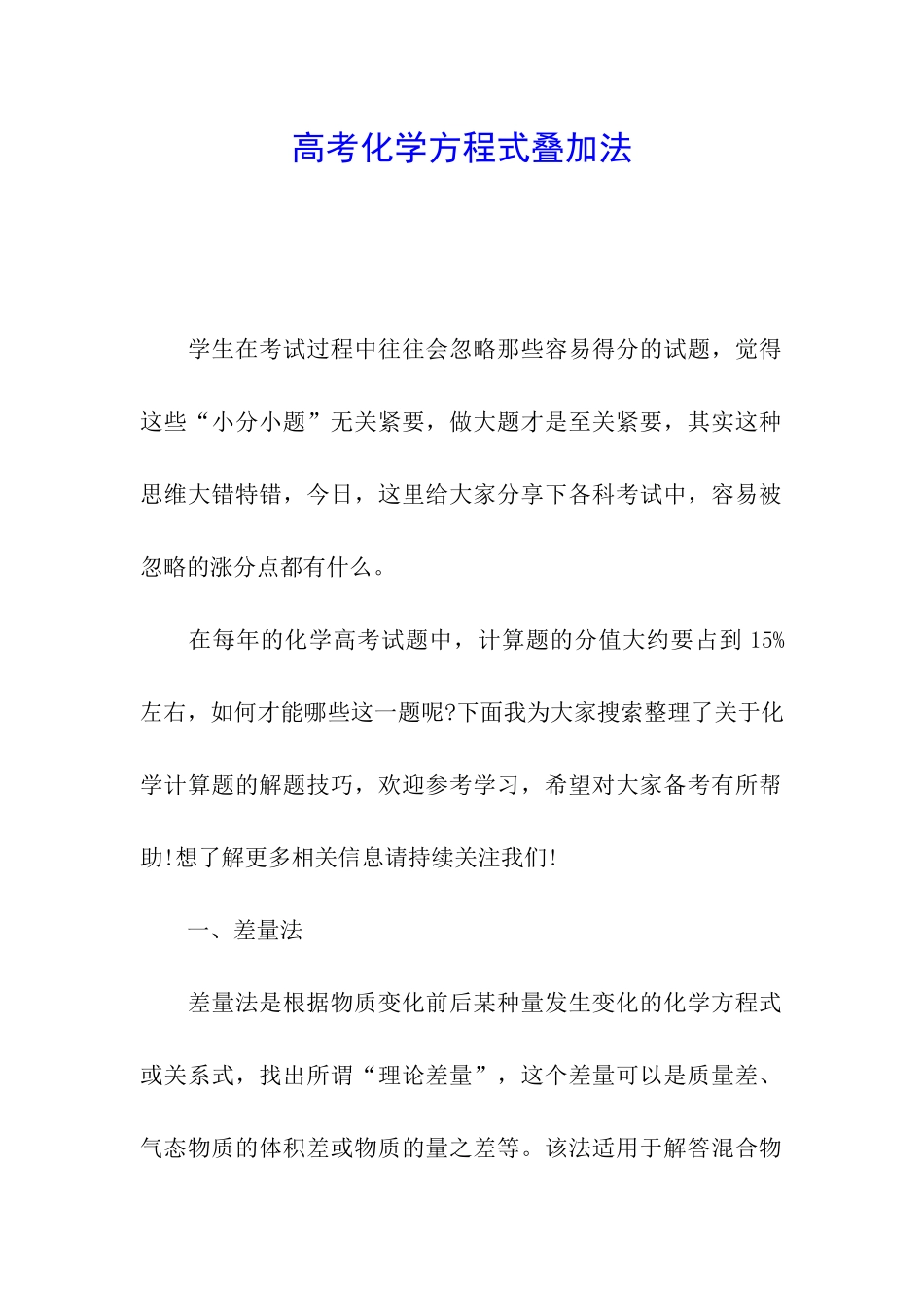 高考化学方程式叠加法

学生在考试过程中往往会忽略那些容易得分的试题，觉得这些“小分小题”无关紧要，做大题才是至关紧要，其实这种思维大错特错，今日，这里给大家分享下各科考试中，容易被忽略的涨分点都有什么。

在每年的化学高考试题中，计算题的分值大约要占到 15%左右，如何才能哪些这一题呢?下面我为大家搜索整理了关于化学计算题的解题技巧，欢迎参考学习，希望对大家备考有所帮助!想了解更多相关信息请持续关注我们!

一、差量法

差量法是根据物质变化前后某种量发生变化的化学方程式或关系式，找出所谓“理论差量”，这个差量可以是质量差、气态物质的体积差或物质的量之差等。该法适用于解答混合物